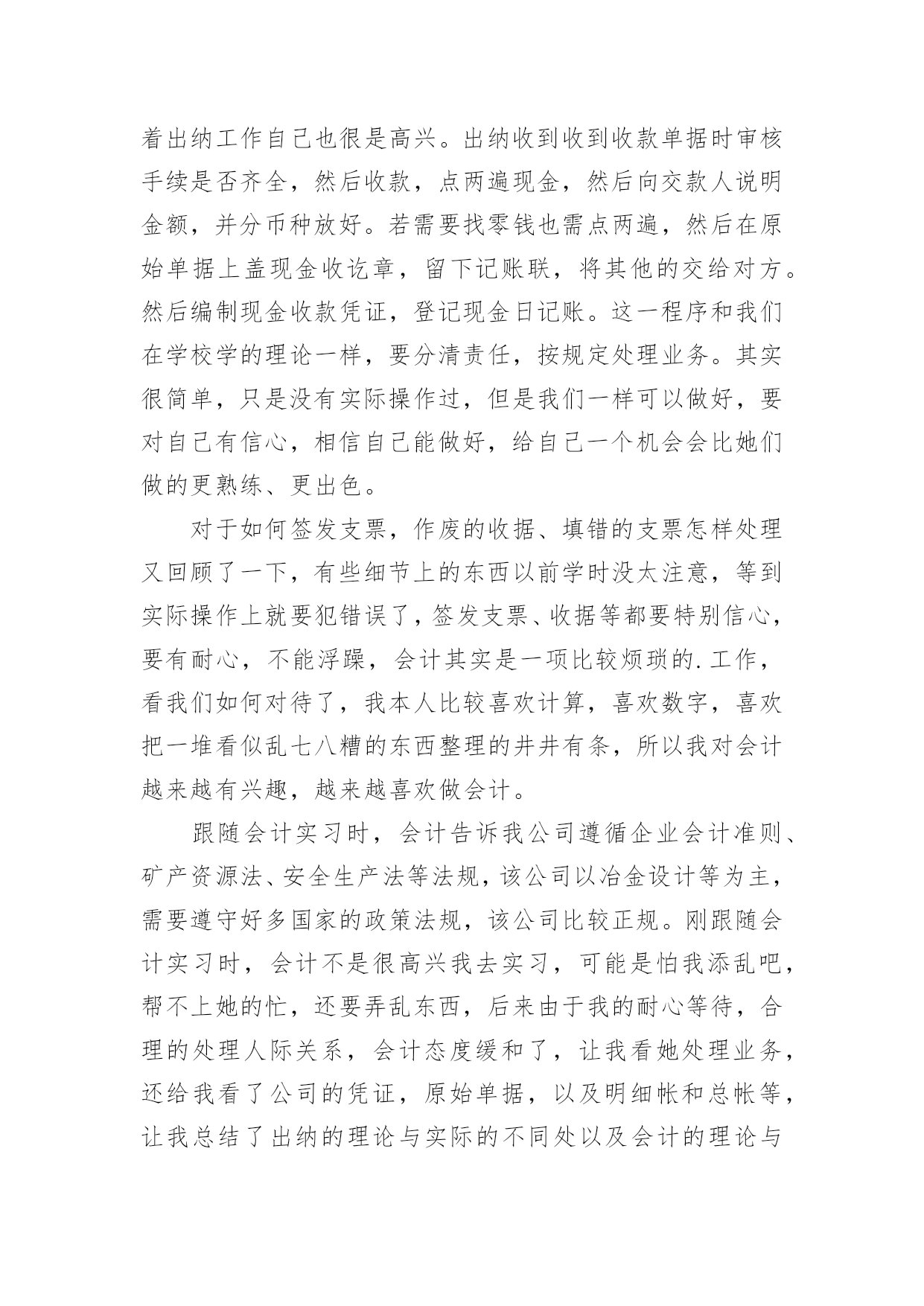 着出纳工作自己也很是高兴。出纳收到收到收款单据时审核手续是否齐全，然后收款，点两遍现金，然后向交款人说明金额，并分币种放好。若需要找零钱也需点两遍，然后在原始单据上盖现金收讫章，留下记账联，将其他的交给对方。然后编制现金收款凭证，登记现金日记账。这一程序和我们在学校学的理论一样，要分清责任，按规定处理业务。其实很简单，只是没有实际操作过，但是我们一样可以做好，要对自己有信心，相信自己能做好，给自己一个机会会比她们做的更熟练、更出色。

对于如何签发支票，作废的收据、填错的支票怎样处理又回顾了一下，有些细节上的东西以前学时没太注意，等到实际操作上就要犯错误了，签发支票、收据等都要特别信心，要有耐心，不能浮躁，会计其实是一项比较烦琐的.工作，看我们如何对待了，我本人比较喜欢计算，喜欢数字，喜欢把一堆看似乱七八糟的东西整理的井井有条，所以我对会计越来越有兴趣，越来越喜欢做会计。

跟随会计实习时，会计告诉我公司遵循企业会计准则、矿产资源法、安全生产法等法规，该公司以冶金设计等为主，需要遵守好多国家的政策法规，该公司比较正规。刚跟随会计实习时，会计不是很高兴我去实习，可能是怕我添乱吧，帮不上她的忙，还要弄乱东西，后来由于我的耐心等待，合理的处理人际关系，会计态度缓和了，让我看她处理业务，还给我看了公司的凭证，原始单据，以及明细帐和总帐等，让我总结了出纳的理论与实际的不同处以及会计的理论与